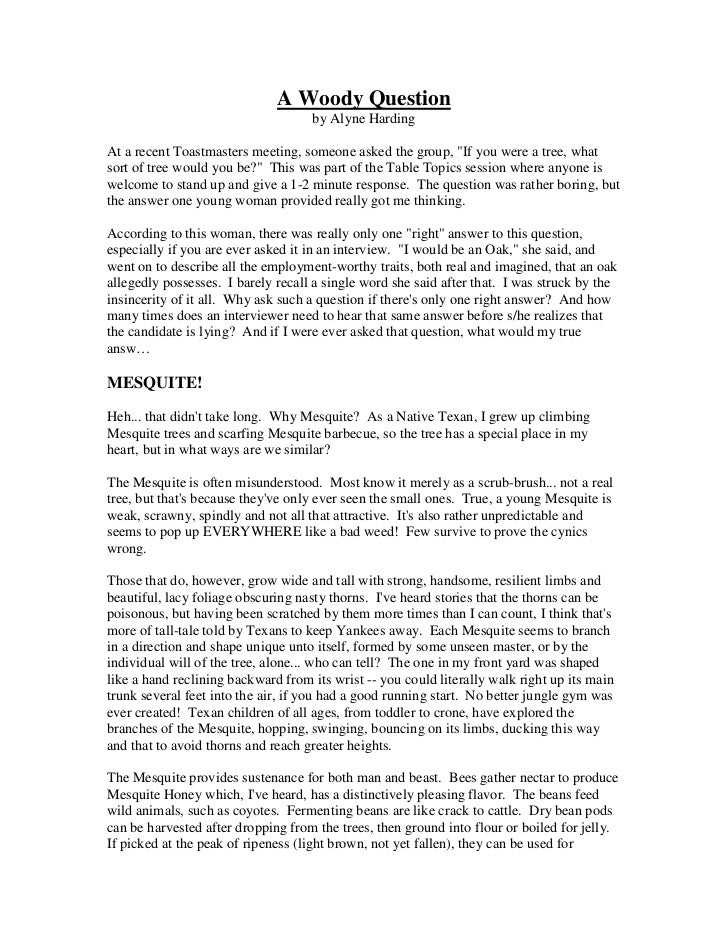 A Woody Question
by Alyne Harding

At a recent Toastmasters meeting, someone asked the group, "If you were a tree, what sort of tree would you be?" This was part of the Table Topics session where anyone is welcome to stand up and give a 1-2 minute response. The question was rather boring, but the answer one young woman provided really got me thinking.

According to this woman, there was really only one "right" answer to this question, especially if you are ever asked it in an interview. "I would be an Oak," she said, and went on to describe all the employment-worthy traits, both real and imagined, that an oak allegedly possesses. I barely recall a single word she said after that. I was struck by the insincerity of it all. Why ask such a question if there's only one right answer? And how many times does an interviewer need to hear that same answer before s/he realizes that the candidate is lying? And if I were ever asked that question, what would my true answ…

MESQUITE!

Heh... that didn't take long. Why Mesquite? As a Native Texan, I grew up climbing Mesquite trees and scarfing Mesquite barbecue, so the tree has a special place in my heart, but in what ways are we similar?

The Mesquite is often misunderstood. Most know it merely as a scrub-brush... not a real tree, but that's because they've only ever seen the small ones. True, a young Mesquite is weak, scrawny, spindly and not all that attractive. It's also rather unpredictable and seems to pop up EVERYWHERE like a bad weed! Few survive to prove the cynics wrong.

Those that do, however, grow wide and tall with strong, handsome, resilient limbs and beautiful, lacy foliage obscuring nasty thorns. I've heard stories that the thorns can be poisonous, but having been scratched by them more times than I can count, I think that's more of tall-tale told by Texans to keep Yankees away. Each Mesquite seems to branch in a direction and shape unique unto itself, formed by some unseen master, or by the individual will of the tree, alone... who can tell? The one in my front yard was shaped like a hand reclining backward from its wrist -- you could literally walk right up its main trunk several feet into the air, if you had a good running start. No better jungle gym was ever created! Texan children of all ages, from toddler to crone, have explored the branches of the Mesquite, hopping, swinging, bouncing on its limbs, ducking this way and that to avoid thorns and reach greater heights.

The Mesquite provides sustenance for both man and beast. Bees gather nectar to produce Mesquite Honey which, I've heard, has a distinctively pleasing flavor. The beans feed wild animals, such as coyotes. Fermenting beans are like crack to cattle. Dry bean pods can be harvested after dropping from the trees, then ground into flour or boiled for jelly. If picked at the peak of ripeness (light brown, not yet fallen), they can be used for